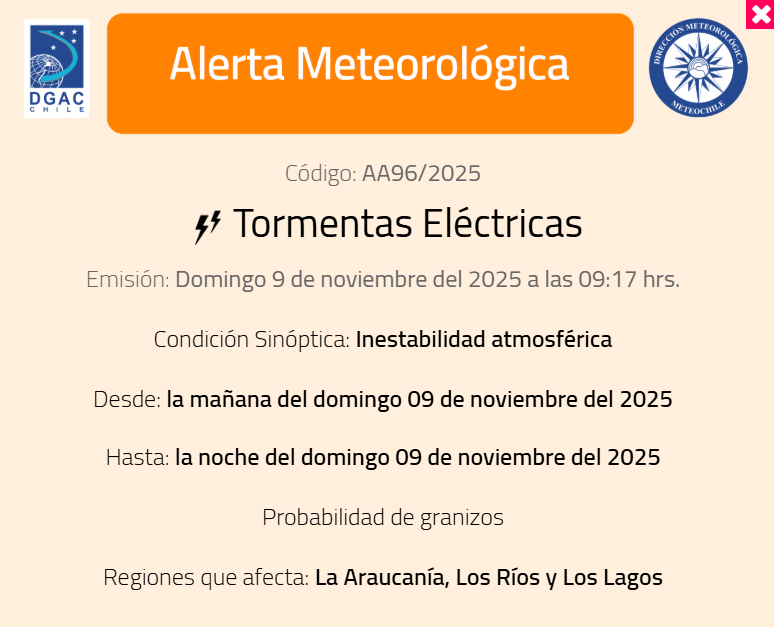 DGAC
CHILE

Alerta Meteorológica

DIRECCIÓN METEOROLÓGICA
METEOCHILE

Código: AA96/2025

Tormentas Eléctricas

Emisión: Domingo 9 de noviembre del 2025 a las 09:17 hrs.

Condición Sinóptica: Inestabilidad atmosférica

Desde: la mañana del domingo 09 de noviembre del 2025

Hasta: la noche del domingo 09 de noviembre del 2025

Probabilidad de granizos

Regiones que afecta: La Araucanía, Los Ríos y Los Lagos